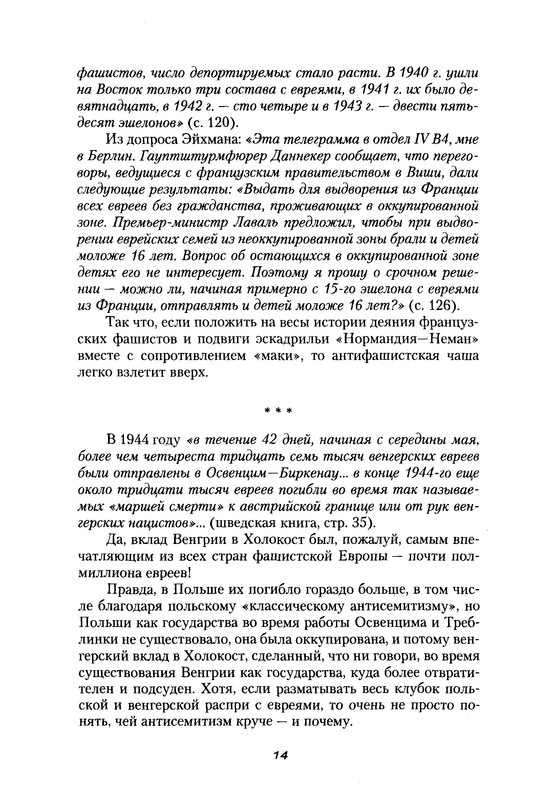 фашистов, число депортируемых стало расти. В 1940 г. ушли на Восток только три состава с евреями, в 1941 г. их было девятнадцать, в 1942 г. — сто четыре и в 1943 г. — двести пятьдесят эшелонов» (с. 120).

Из допроса Эйхмана: «Эта телеграмма в отдел IV B4, мне в Берлин. Гауптштурмфюрер Даннекер сообщает, что переговоры, ведущиеся с французским правительством в Виши, дали следующие результаты: «Выдать для выдворения из Франции всех евреев без гражданства, проживающих в оккупированной зоне. Премьер-министр Лаваль предложил, чтобы при выдворении еврейских семей из неоккупированной зоны брали и детей моложе 16 лет. Вопрос об остающихся в оккупированной зоне детях его не интересует. Поэтому я прошу о срочном решении — можно ли, начиная примерно с 15-го эшелона с евреями из Франции, отправлять и детей моложе 16 лет?» (с. 126).

Так что, если положить на весы истории деяния французских фашистов и подвиги эскадрильи «Нормандия—Неман» вместе с сопротивлением «маки», то антифашистская чаша легко взлетит вверх.

* * *

В 1944 году «в течение 42 дней, начиная с середины мая, более чем четыреста тридцать семь тысяч венгерских евреев были отправлены в Освенцим—Биркенау... в конце 1944-го еще около тридцати тысяч евреев погибли во время так называемых «маршей смерти» к австрийской границе или от рук венгерских нацистов»... (шведская книга, стр. 35).

Да, вклад Венгрии в Холокост был, пожалуй, самым впечатляющим из всех стран фашистской Европы — почти полмиллиона евреев!

Правда, в Польше их погибло гораздо больше, в том числе благодаря польскому «классическому антисемитизму», но Польши как государства во время работы Освенцима и Треблинки не существовало, она была оккупирована, и потому венгерский вклад в Холокост, сделанный, что ни говори, во время существования Венгрии как государства, куда более отвратителен и подсуден. Хотя, если разматывать весь клубок польской и венгерской распри с евреями, то очень не просто понять, чей антисемитизм круче — и почему.

14